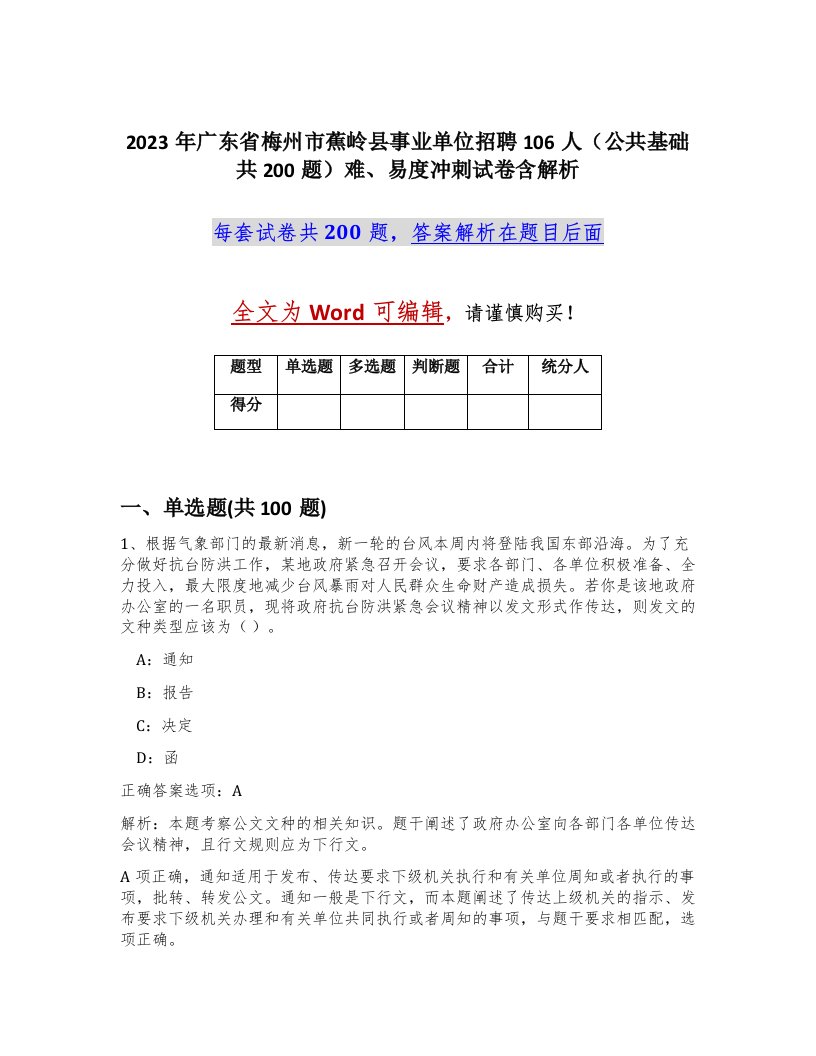 2023 年广东省梅州市蕉岭县事业单位招聘 106 人（公共基础共 200 题）难、易度冲刺试卷含解析

每套试卷共 200 题，答案解析在题目后面

全文为 Word 可编辑，请谨慎购买！

| 题型 | 单选题 | 多选题 | 判断题 | 合计 | 统分人 |
|---|---|---|---|---|---|
| 得分 | | | | | |

一、单选题(共 100 题)

1、根据气象部门的最新消息，新一轮的台风本周内将登陆我国东部沿海。为了充分做好抗台防洪工作，某地政府紧急召开会议，要求各部门、各单位积极准备、全力投入，最大限度地减少台风暴雨对人民群众生命财产造成损失。若你是该地政府办公室的一名职员，现将政府抗台防洪紧急会议精神以发文形式作传达，则发文的文种类型应该为（ ）。

A：通知

B：报告

C：决定

D：函

正确答案选项：A

解析：本题考察公文文种的相关知识。题干阐述了政府办公室向各部门各单位传达会议精神，且行文规则应为下行文。

A 项正确，通知适用于发布、传达要求下级机关执行和有关单位周知或者执行的事项，批转、转发公文。通知一般是下行文，而本题阐述了传达上级机关的指示、发布要求下级机关办理和有关单位共同执行或者周知的事项，与题干要求相匹配，选项正确。